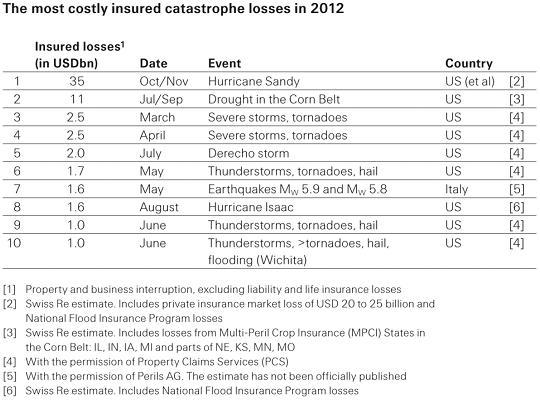 The most costly insured catastrophe losses in 2012

| | Insured losses$^1$ (in USDbn) | Date | Event | Country | |
|---|---|---|---|---|---|
| 1 | 35 | Oct/Nov | Hurricane Sandy | US (et al) | [2] |
| 2 | 11 | Jul/Sep | Drought in the Corn Belt | US | [3] |
| 3 | 2.5 | March | Severe storms, tornadoes | US | [4] |
| 4 | 2.5 | April | Severe storms, tornadoes | US | [4] |
| 5 | 2.0 | July | Derecho storm | US | [4] |
| 6 | 1.7 | May | Thunderstorms, tornadoes, hail | US | [4] |
| 7 | 1.6 | May | Earthquakes $M_W$ 5.9 and $M_W$ 5.8 | Italy | [5] |
| 8 | 1.6 | August | Hurricane Isaac | US | [6] |
| 9 | 1.0 | June | Thunderstorms, tornadoes, hail | US | [4] |
| 10 | 1.0 | June | Thunderstorms, >tornadoes, hail, flooding (Wichita) | US | [4] |

[1] Property and business interruption, excluding liability and life insurance losses
[2] Swiss Re estimate. Includes private insurance market loss of USD 20 to 25 billion and National Flood Insurance Program losses
[3] Swiss Re estimate. Includes losses from Multi-Peril Crop Insurance (MPCI) States in the Corn Belt: IL, IN, IA, MI and parts of NE, KS, MN, MO
[4] With the permission of Property Claims Services (PCS)
[5] With the permission of Perils AG. The estimate has not been officially published
[6] Swiss Re estimate. Includes National Flood Insurance Program losses